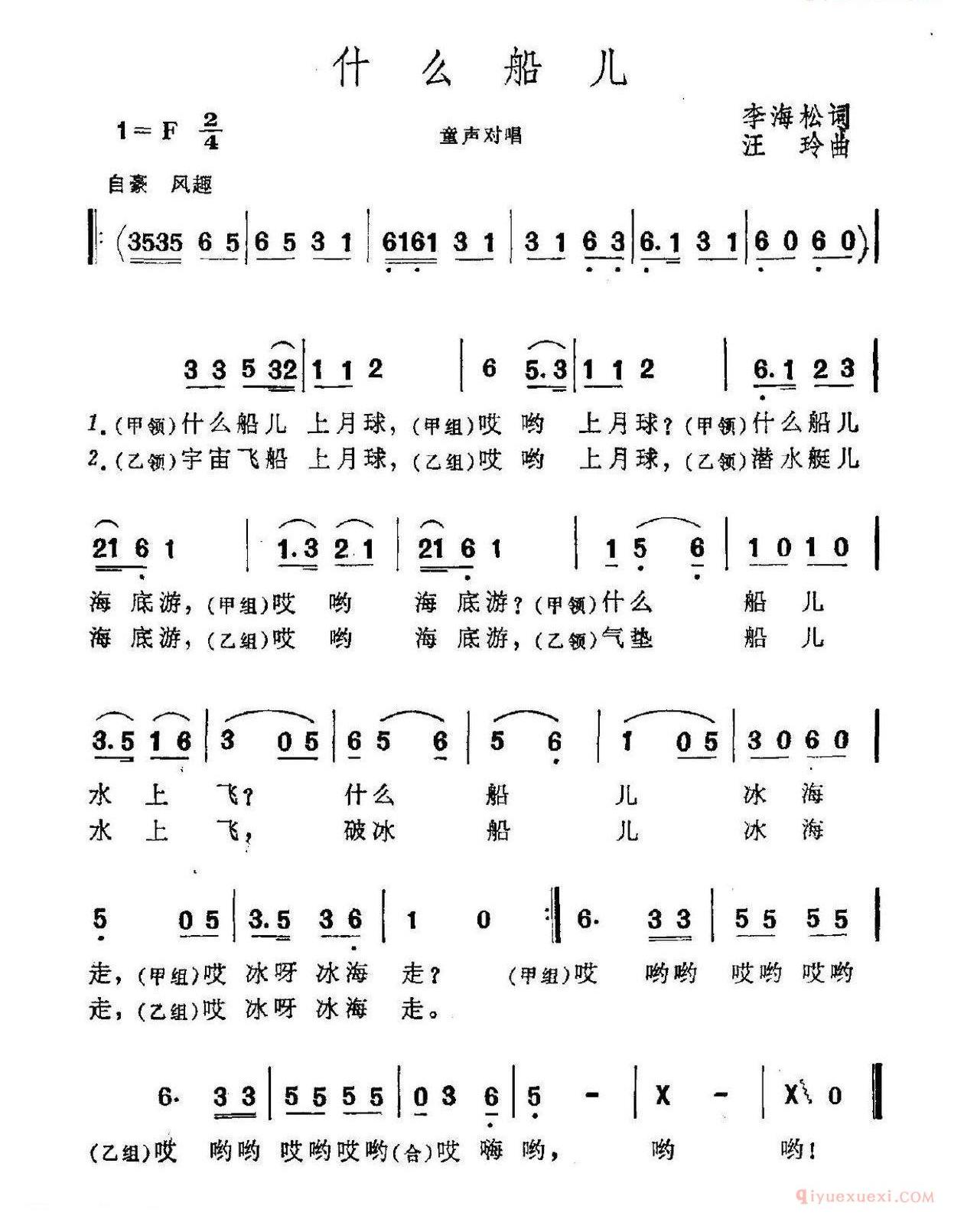 什么船儿

1=F $\frac{2}{4}$

童声对唱

李海松词
汪 玲曲

自豪 风趣

‖: (3535 6 5 | 6 5 3 1 | 6161 3 1 | 3 1 6 3 | 6.1 3 1 | 6 0 6 0) |

3 3 5 32 | 1 1 2 | 6 5.3 | 1 1 2 | 6.1 2 3 |

1.(甲领)什么船儿 上月球,(甲组)哎 哟 上月球?(甲领)什么船儿
2.(乙领)宇宙飞船 上月球,(乙组)哎 哟 上月球,(乙领)潜水艇儿

21 6 1 | 1.3 2 1 | 21 6 1 | 1 5 6 | 1 0 1 0 |

海 底游,(甲组)哎 哟 海 底游?(甲领)什么 船 儿
海 底游,(乙组)哎 哟 海 底游,(乙领)气垫 船 儿

3.5 1 6 | 3 0 5 | 6 5 6 | 5 6 | 1 0 5 | 3 0 6 0 |

水 上 飞? 什么 船 儿 冰 海
水 上 飞, 破冰 船 儿 冰 海

5 0 5 | 3.5 3 6 | 1 0 :‖ 6. 3 3 | 5 5 5 5 |

走,(甲组)哎 冰呀 冰海 走? (甲组)哎 哟哟 哎哟 哎哟
走,(乙组)哎 冰呀 冰海 走。

6. 3 3 | 5 5 5 5 | 0 3 6 | 5 - | X - | X 0 ‖

(乙组)哎 哟哟 哎哟哎哟(合)哎 嗨 哟, 哟 哟!

qiyuexuexi.COM